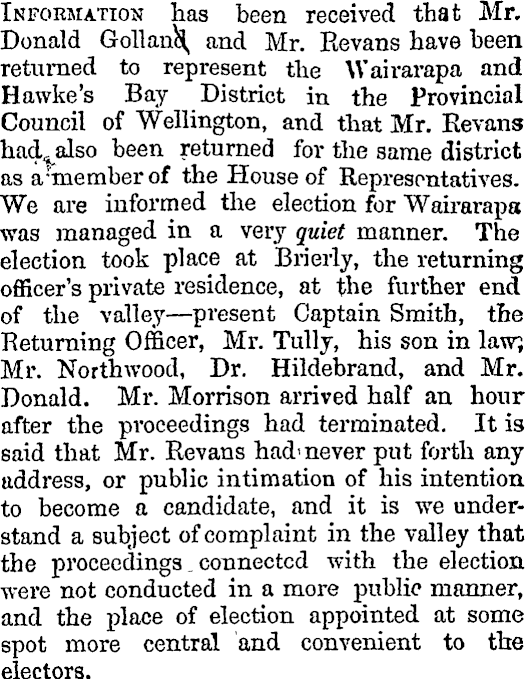 INFORMATION has been received that Mr. Donald Golland and Mr. Revans have been returned to represent the Wairarapa and Hawke's Bay District in the Provincial Council of Wellington, and that Mr. Revans had also been returned for the same district as a member of the House of Representatives. We are informed the election for Wairarapa was managed in a very quiet manner. The election took place at Brierly, the returning officer's private residence, at the further end of the valley—present Captain Smith, the Returning Officer, Mr. Tully, his son in law; Mr. Northwood, Dr. Hildebrand, and Mr. Donald. Mr. Morrison arrived half an hour after the proceedings had terminated. It is said that Mr. Revans had never put forth any address, or public intimation of his intention to become a candidate, and it is we understand a subject of complaint in the valley that the proceedings connected with the election were not conducted in a more public manner, and the place of election appointed at some spot more central and convenient to the electors.